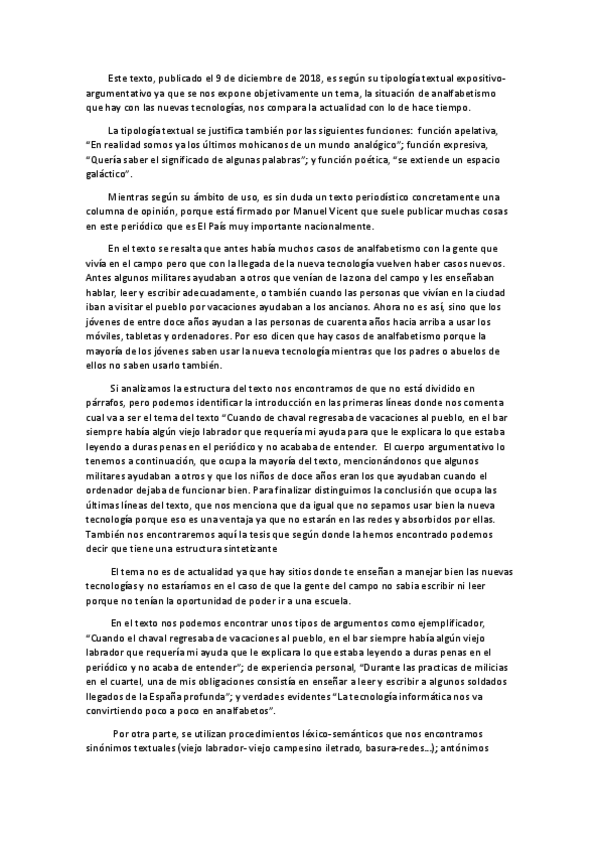 Este texto, publicado el 9 de diciembre de 2018, es según su tipología textual expositivo-argumentativo ya que se nos expone objetivamente un tema, la situación de analfabetismo que hay con las nuevas tecnologías, nos compara la actualidad con lo de hace tiempo.

La tipología textual se justifica también por las siguientes funciones: función apelativa, "En realidad somos ya los últimos mohicanos de un mundo analógico"; función expresiva, "Quería saber el significado de algunas palabras"; y función poética, "se extiende un espacio galáctico".

Mientras según su ámbito de uso, es sin duda un texto periodístico concretamente una columna de opinión, porque está firmado por Manuel Vicent que suele publicar muchas cosas en este periódico que es El País muy importante nacionalmente.

En el texto se resalta que antes había muchos casos de analfabetismo con la gente que vivía en el campo pero que con la llegada de la nueva tecnología vuelven haber casos nuevos. Antes algunos militares ayudaban a otros que venían de la zona del campo y les enseñaban hablar, leer y escribir adecuadamente, o también cuando las personas que vivían en la ciudad iban a visitar el pueblo por vacaciones ayudaban a los ancianos. Ahora no es así, sino que los jóvenes de entre doce años ayudan a las personas de cuarenta años hacia arriba a usar los móviles, tabletas y ordenadores. Por eso dicen que hay casos de analfabetismo porque la mayoría de los jóvenes saben usar la nueva tecnología mientras que los padres o abuelos de ellos no saben usarlo también.

Si analizamos la estructura del texto nos encontramos de que no está dividido en párrafos, pero podemos identificar la introducción en las primeras líneas donde nos comenta cual va a ser el tema del texto "Cuando de chaval regresaba de vacaciones al pueblo, en el bar siempre había algún viejo labrador que requería mi ayuda para que le explicara lo que estaba leyendo a duras penas en el periódico y no acababa de entender. El cuerpo argumentativo lo tenemos a continuación, que ocupa la mayoría del texto, mencionándonos que algunos militares ayudaban a otros y que los niños de doce años eran los que ayudaban cuando el ordenador dejaba de funcionar bien. Para finalizar distinguimos la conclusión que ocupa las últimas líneas del texto, que nos menciona que da igual que no sepamos usar bien la nueva tecnología porque eso es una ventaja ya que no estarán en las redes y absorbidos por ellas. También nos encontraremos aquí la tesis que según donde la hemos encontrado podemos decir que tiene una estructura sintetizante

El tema no es de actualidad ya que hay sitios donde te enseñan a manejar bien las nuevas tecnologías y no estaríamos en el caso de que la gente del campo no sabia escribir ni leer porque no tenían la oportunidad de poder ir a una escuela.

En el texto nos podemos encontrar unos tipos de argumentos como ejemplificador, "Cuando el chaval regresaba de vacaciones al pueblo, en el bar siempre había algún viejo labrador que requería mi ayuda que le explicara lo que estaba leyendo a duras penas en el periódico y no acaba de entender"; de experiencia personal, "Durante las practicas de milicias en el cuartel, una de mis obligaciones consistía en enseñar a leer y escribir a algunos soldados llegados de la España profunda"; y verdades evidentes "La tecnología informática nos va convirtiendo poco a poco en analfabetos".

Por otra parte, se utilizan procedimientos léxico-semánticos que nos encontramos sinónimos textuales (viejo labrador- viejo campesino iletrado, basura-redes...); antónimos